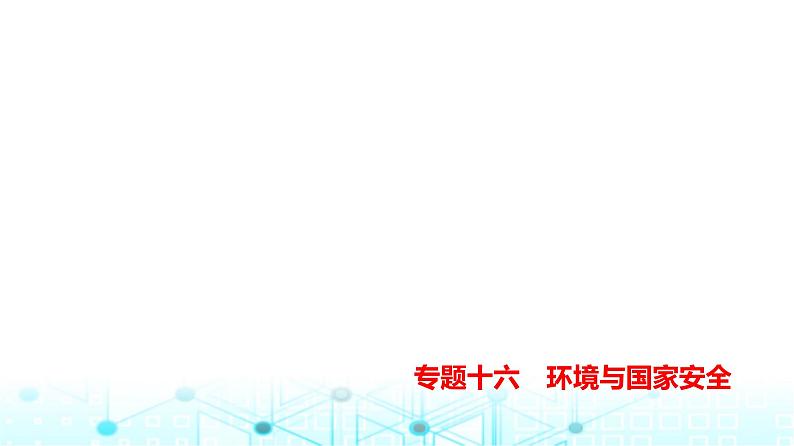 专题十六　环境与国家安全